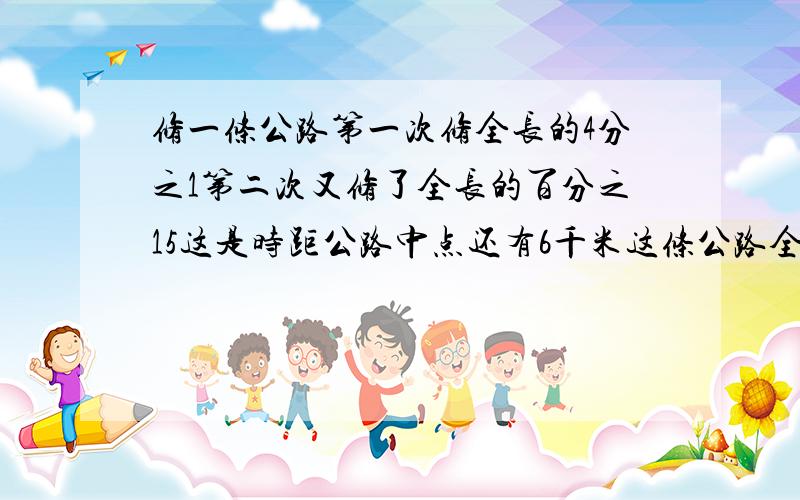 脩一條公路第一次脩全長的4分之1第二次又脩了全長的百分之15这是時距公路中点还有6千米这條公路全